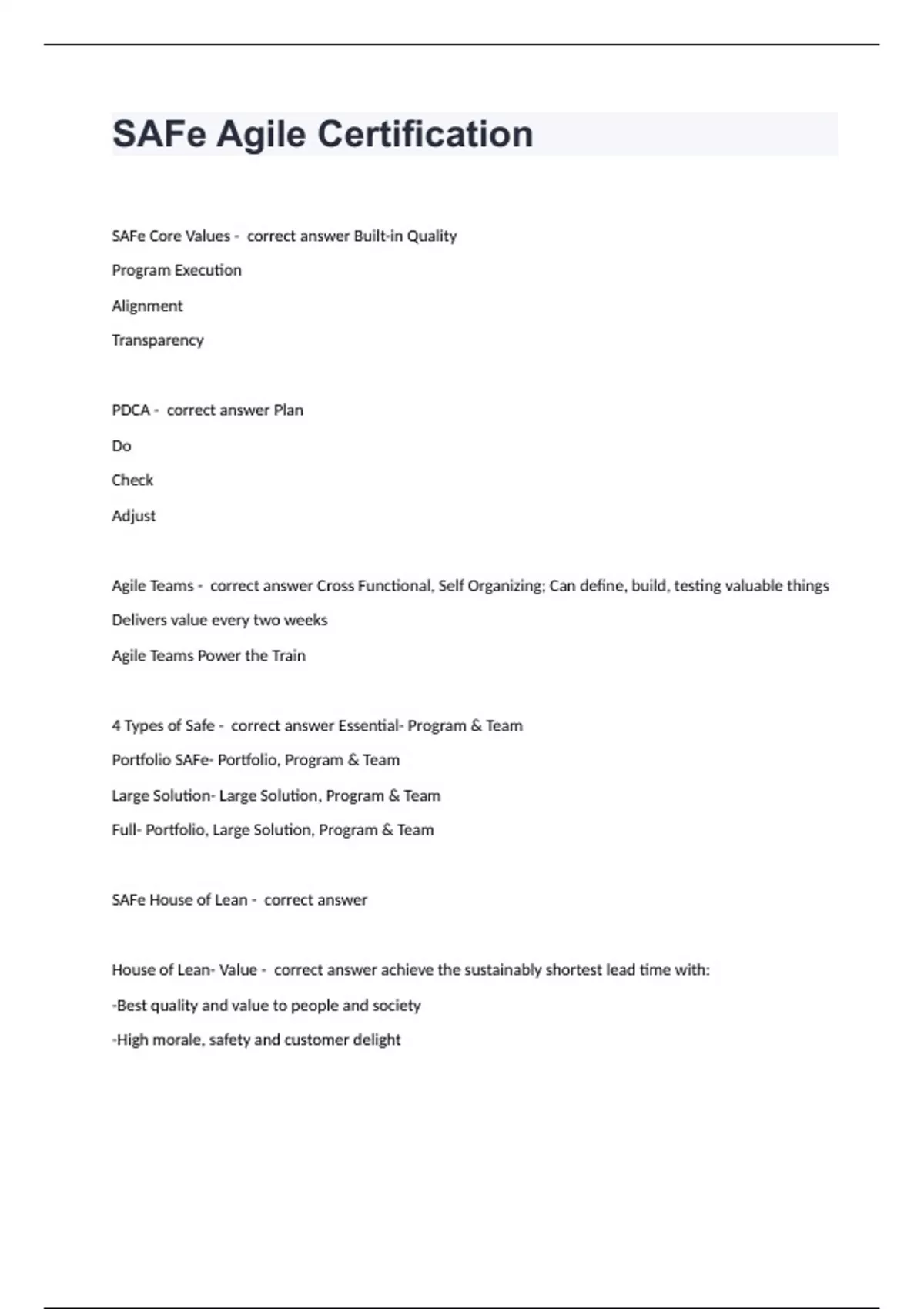 SAFe Agile Certification

SAFe Core Values - correct answer Built-in Quality

Program Execution

Alignment

Transparency

PDCA - correct answer Plan

Do

Check

Adjust

Agile Teams - correct answer Cross Functional, Self Organizing; Can define, build, testing valuable things

Delivers value every two weeks

Agile Teams Power the Train

4 Types of Safe - correct answer Essential- Program & Team

Portfolio SAFe- Portfolio, Program & Team

Large Solution- Large Solution, Program & Team

Full- Portfolio, Large Solution, Program & Team

SAFe House of Lean - correct answer

House of Lean- Value - correct answer achieve the sustainably shortest lead time with:

-Best quality and value to people and society

-High morale, safety and customer delight